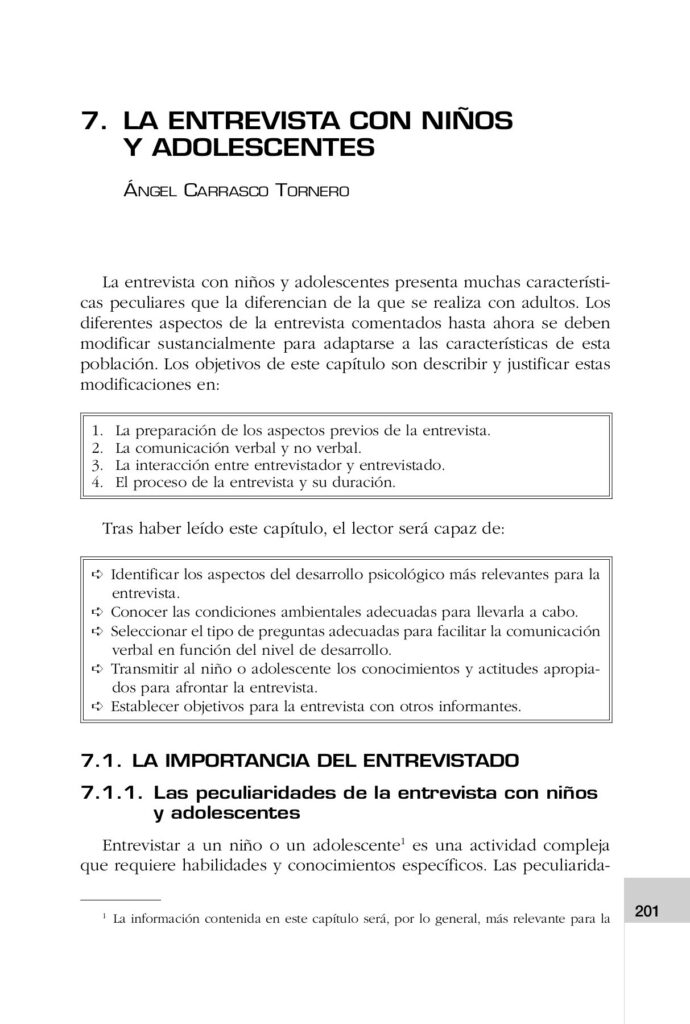 7. LA ENTREVISTA CON NIÑOS Y ADOLESCENTES

ÁNGEL CARRASCO TORNERO

La entrevista con niños y adolescentes presenta muchas características peculiares que la diferencian de la que se realiza con adultos. Los diferentes aspectos de la entrevista comentados hasta ahora se deben modificar sustancialmente para adaptarse a las características de esta población. Los objetivos de este capítulo son describir y justificar estas modificaciones en:

1. La preparación de los aspectos previos de la entrevista.
2. La comunicación verbal y no verbal.
3. La interacción entre entrevistador y entrevistado.
4. El proceso de la entrevista y su duración.

Tras haber leído este capítulo, el lector será capaz de:

➪ Identificar los aspectos del desarrollo psicológico más relevantes para la entrevista.
➪ Conocer las condiciones ambientales adecuadas para llevarla a cabo.
➪ Seleccionar el tipo de preguntas adecuadas para facilitar la comunicación verbal en función del nivel de desarrollo.
➪ Transmitir al niño o adolescente los conocimientos y actitudes apropiados para afrontar la entrevista.
➪ Establecer objetivos para la entrevista con otros informantes.

7.1. LA IMPORTANCIA DEL ENTREVISTADO

7.1.1. Las peculiaridades de la entrevista con niños y adolescentes

Entrevistar a un niño o un adolescente$^1$ es una actividad compleja que requiere habilidades y conocimientos específicos. Las peculiarida-

$^1$ La información contenida en este capítulo será, por lo general, más relevante para la

201